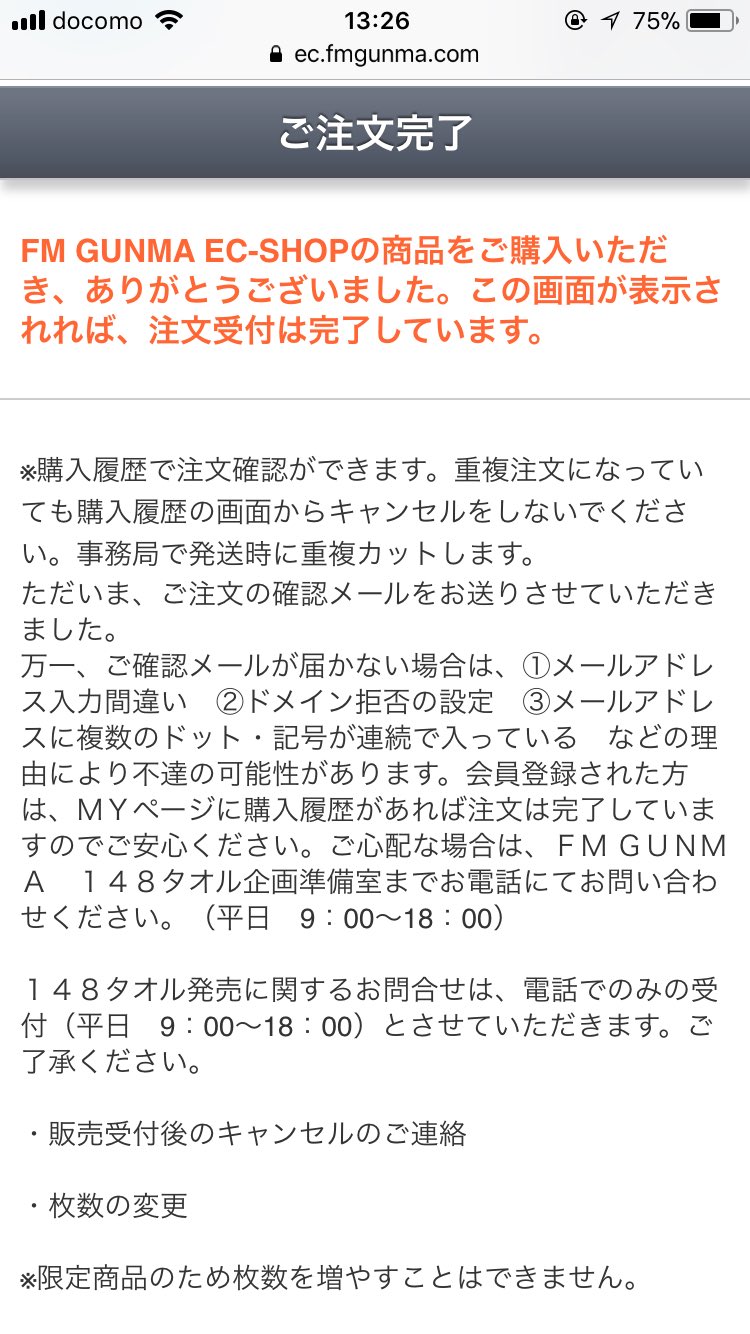 docomo 13:26 75%
ec.fmgunma.com

ご注文完了

FM GUNMA EC-SHOPの商品をご購入いただき、ありがとうございました。この画面が表示されれば、注文受付は完了しています。

※購入履歴で注文確認ができます。重複注文になっていても購入履歴の画面からキャンセルをしないでください。事務局で発送時に重複カットします。
ただいま、ご注文の確認メールをお送りさせていただきました。
万一、ご確認メールが届かない場合は、①メールアドレス入力間違い　②ドメイン拒否の設定　③メールアドレスに複数のドット・記号が連続で入っている　などの理由により不達の可能性があります。会員登録された方は、MYページに購入履歴があれば注文は完了していますのでご安心ください。ご心配な場合は、FM GUNMA　148タオル企画準備室までお電話にてお問い合わせください。（平日　9：00〜18：00）

148タオル発売に関するお問合せは、電話でのみの受付（平日　9：00〜18：00）とさせていただきます。ご了承ください。

・販売受付後のキャンセルのご連絡

・枚数の変更

※限定商品のため枚数を増やすことはできません。